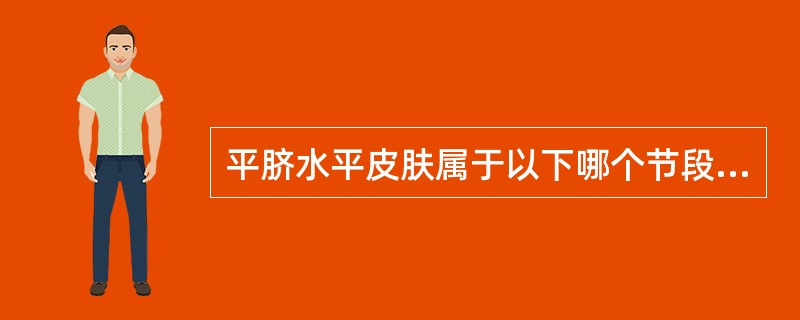 平脐水平皮肤属于以下哪个节段...